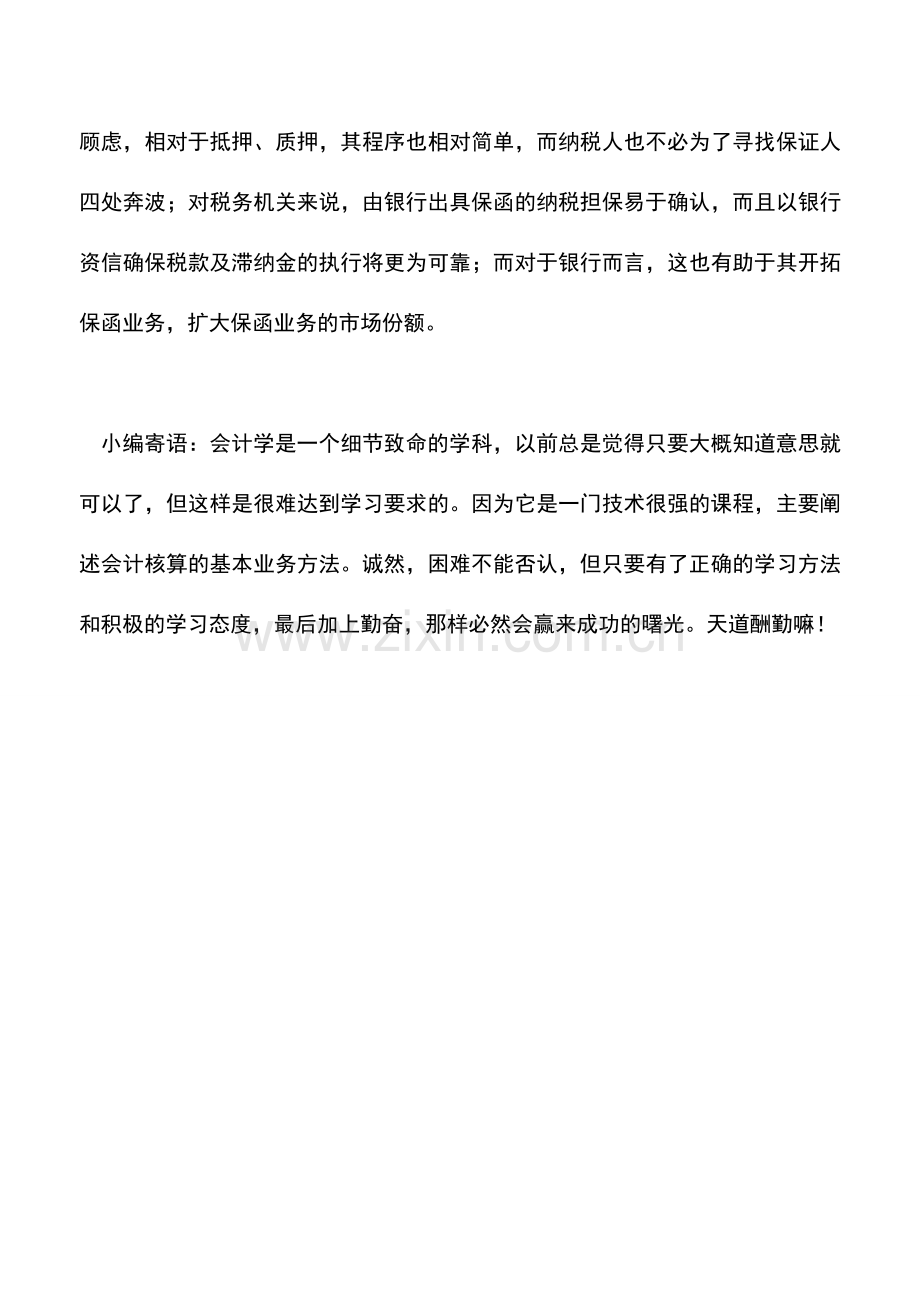 顾虑，相对于抵押、质押，其程序也相对简单，而纳税人也不必为了寻找保证人四处奔波；对税务机关来说，由银行出具保函的纳税担保易于确认，而且以银行资信确保税款及滞纳金的执行将更为可靠；而对于银行而言，这也有助于其开拓保函业务，扩大保函业务的市场份额。

小编寄语：会计学是一个细节致命的学科，以前总是觉得只要大概知道意思就可以了，但这样是很难达到学习要求的。因为它是一门技术很强的课程，主要阐述会计核算的基本业务方法。诚然，困难不能否认，但只要有了正确的学习方法和积极的学习态度，最后加上勤奋，那样必然会赢来成功的曙光。天道酬勤嘛！

www.zixin.com.cn